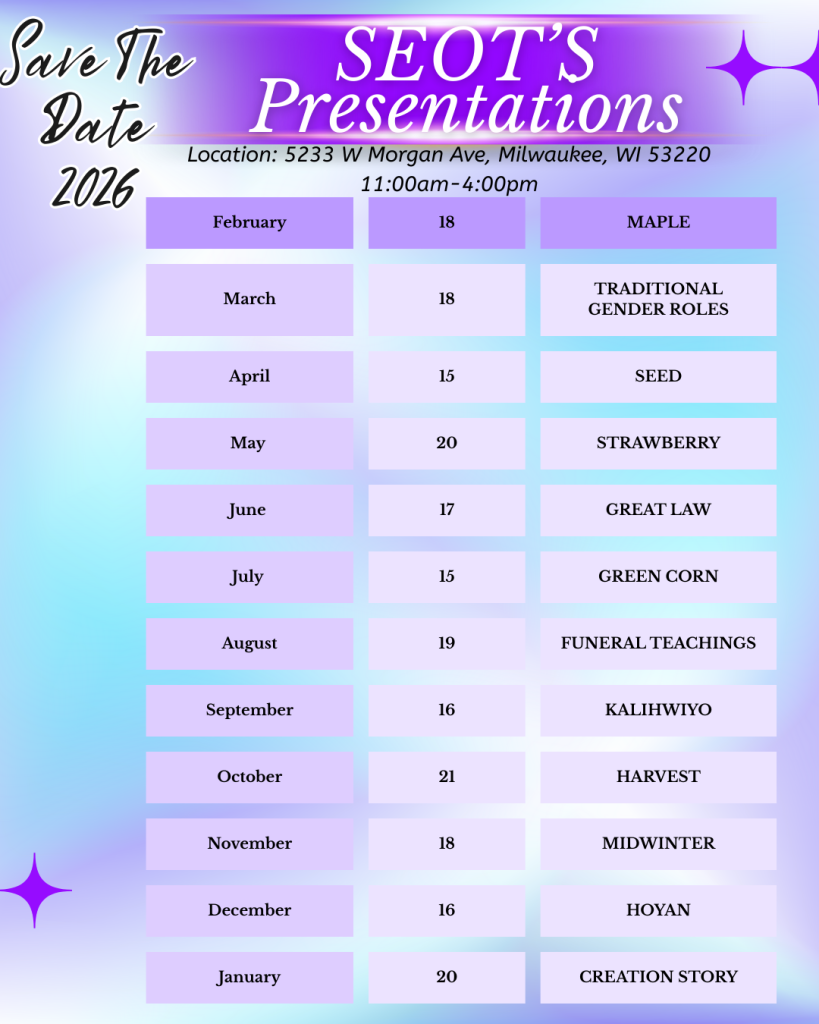 Save The Date 2026

SEOT'S Presentations

Location: 5233 W Morgan Ave, Milwaukee, WI 53220
11:00am-4:00pm

| February | 18 | MAPLE |
|---|---|---|
| March | 18 | TRADITIONAL GENDER ROLES |
| April | 15 | SEED |
| May | 20 | STRAWBERRY |
| June | 17 | GREAT LAW |
| July | 15 | GREEN CORN |
| August | 19 | FUNERAL TEACHINGS |
| September | 16 | KALIHWIYO |
| October | 21 | HARVEST |
| November | 18 | MIDWINTER |
| December | 16 | HOYAN |
| January | 20 | CREATION STORY |